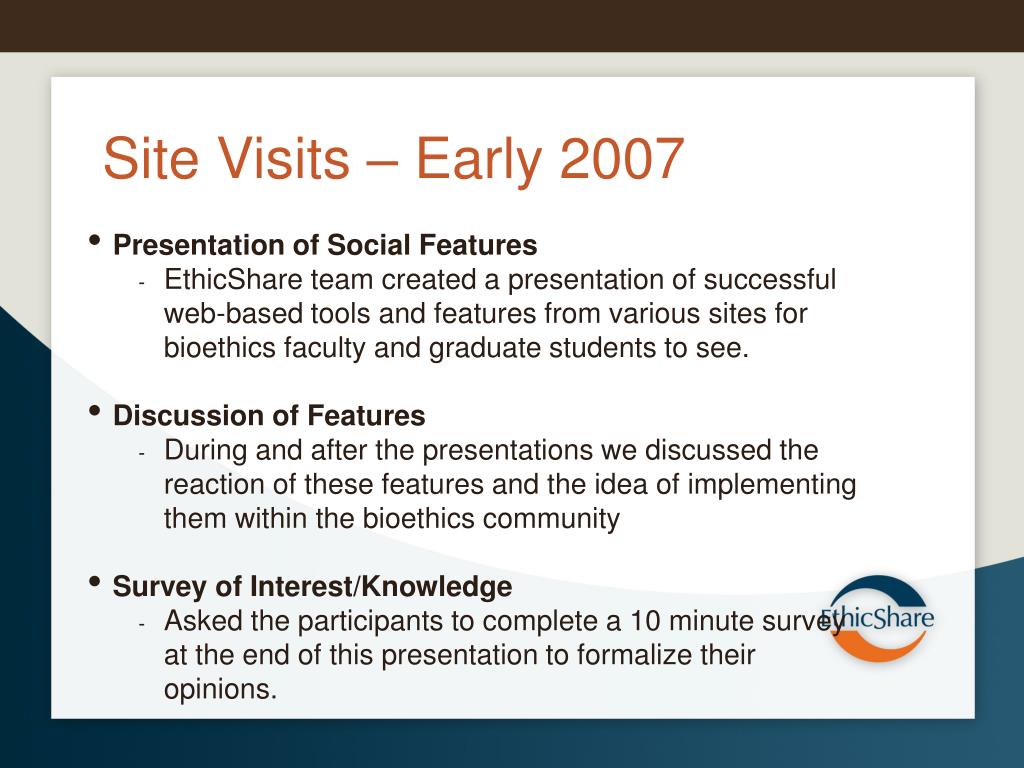 Site Visits – Early 2007

• Presentation of Social Features
- EthicShare team created a presentation of successful web-based tools and features from various sites for bioethics faculty and graduate students to see.

• Discussion of Features
- During and after the presentations we discussed the reaction of these features and the idea of implementing them within the bioethics community

• Survey of Interest/Knowledge
- Asked the participants to complete a 10 minute survey at the end of this presentation to formalize their opinions.

EthicShare